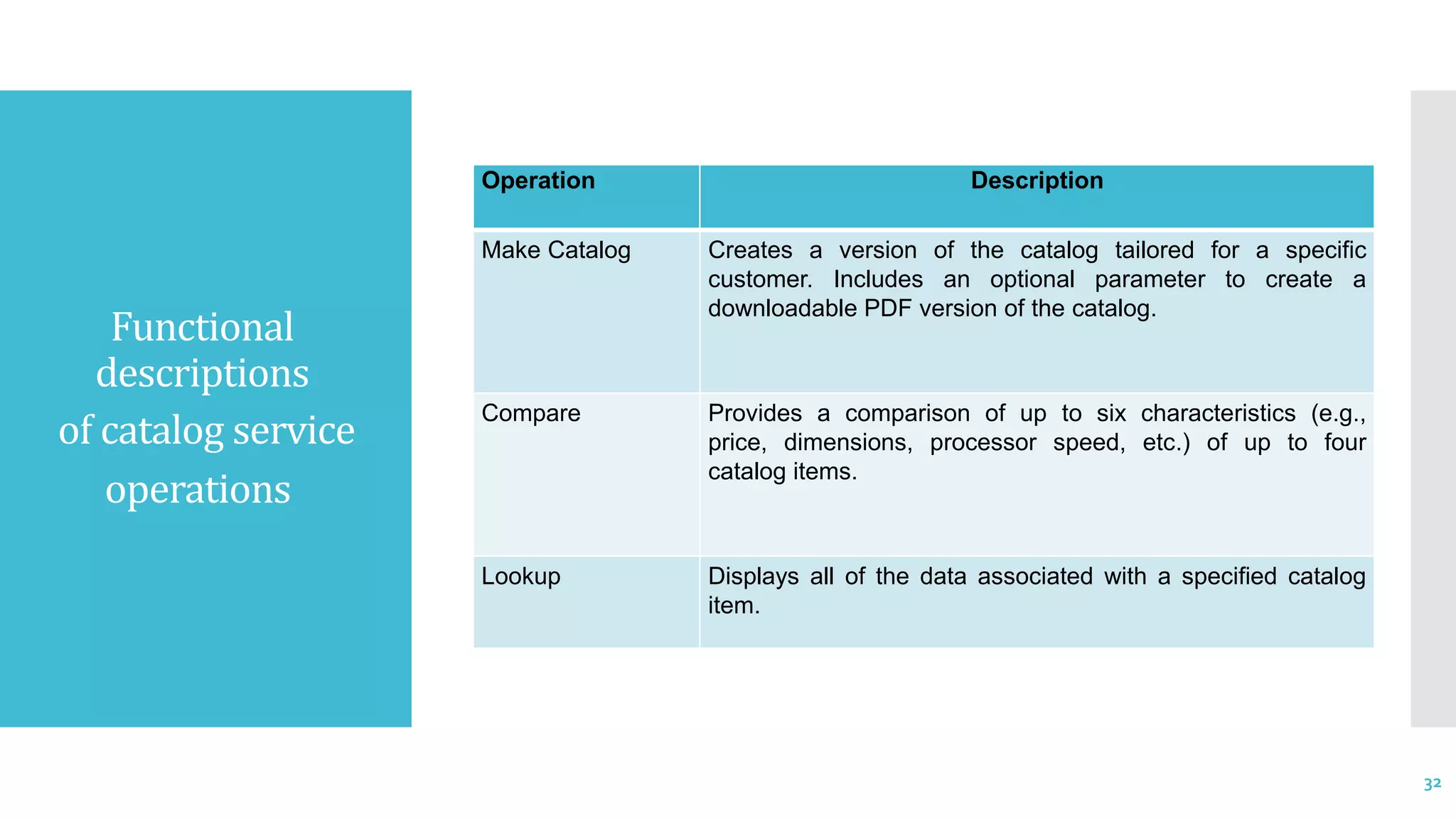 Functional descriptions of catalog service operations

| Operation | Description |
|---|---|
| Make Catalog | Creates a version of the catalog tailored for a specific customer. Includes an optional parameter to create a downloadable PDF version of the catalog. |
| Compare | Provides a comparison of up to six characteristics (e.g., price, dimensions, processor speed, etc.) of up to four catalog items. |
| Lookup | Displays all of the data associated with a specified catalog item. |

32